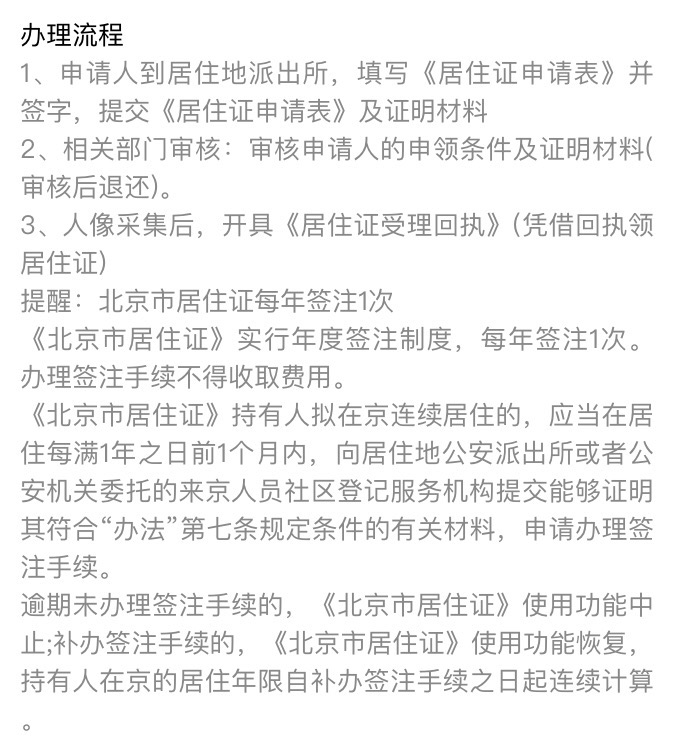 办理流程
1、申请人到居住地派出所，填写《居住证申请表》并签字，提交《居住证申请表》及证明材料
2、相关部门审核：审核申请人的申领条件及证明材料(审核后退还)。
3、人像采集后，开具《居住证受理回执》(凭借回执领居住证)
提醒：北京市居住证每年签注1次
《北京市居住证》实行年度签注制度，每年签注1次。办理签注手续不得收取费用。
《北京市居住证》持有人拟在京连续居住的，应当在居住每满1年之日前1个月内，向居住地公安派出所或者公安机关委托的来京人员社区登记服务机构提交能够证明其符合“办法”第七条规定条件的有关材料，申请办理签注手续。
逾期未办理签注手续的，《北京市居住证》使用功能中止;补办签注手续的，《北京市居住证》使用功能恢复，持有人在京的居住年限自补办签注手续之日起连续计算。